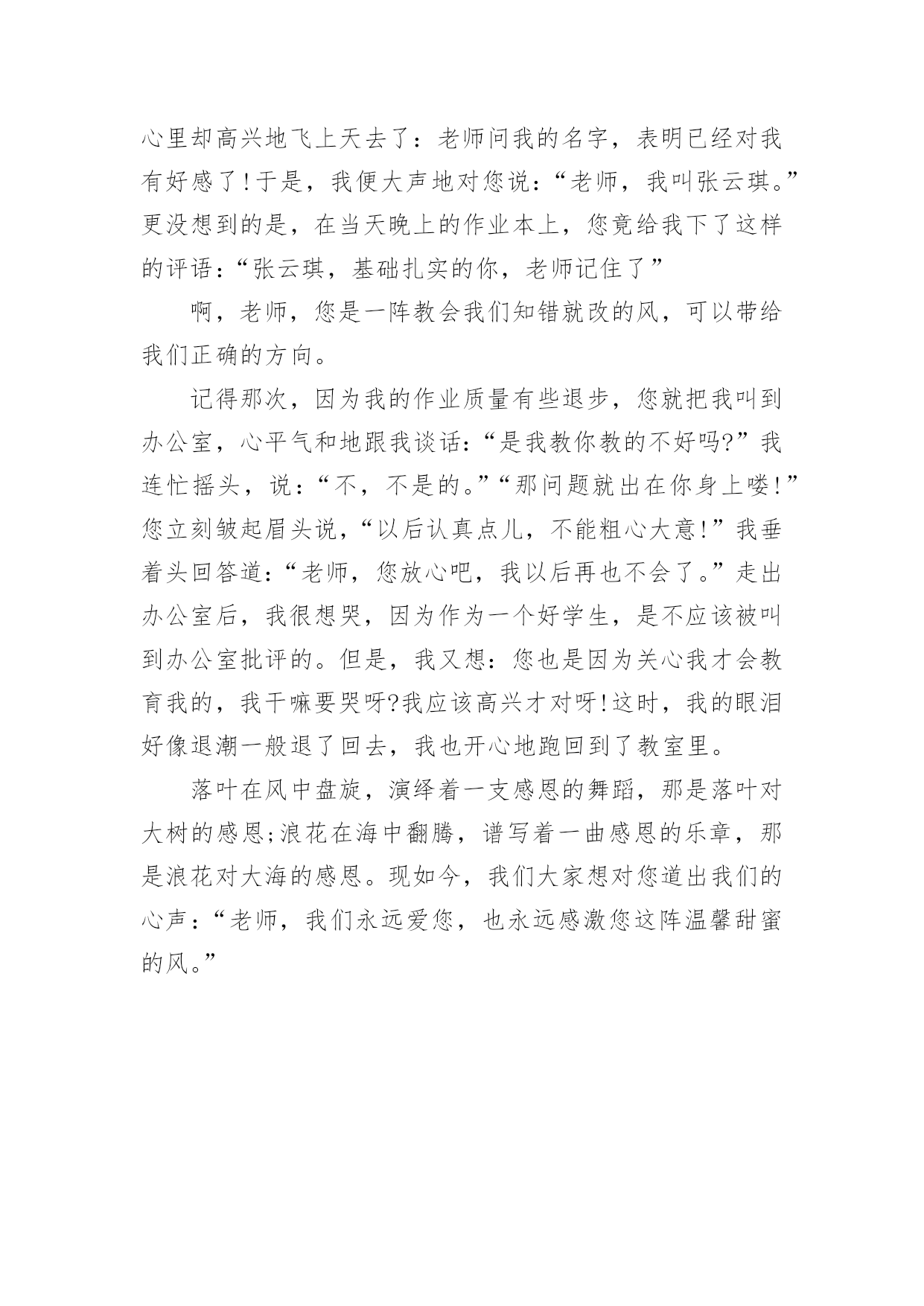 心里却高兴地飞上天去了：老师问我的名字，表明已经对我有好感了!于是，我便大声地对您说：“老师，我叫张云琪。”更没想到的是，在当天晚上的作业本上，您竟给我下了这样的评语：“张云琪，基础扎实的你，老师记住了”

啊，老师，您是一阵教会我们知错就改的风，可以带给我们正确的方向。

记得那次，因为我的作业质量有些退步，您就把我叫到办公室，心平气和地跟我谈话：“是我教你教的不好吗?”我连忙摇头，说：“不，不是的。”“那问题就出在你身上喽!”您立刻皱起眉头说，“以后认真点儿，不能粗心大意!”我垂着头回答道：“老师，您放心吧，我以后再也不会了。”走出办公室后，我很想哭，因为作为一个好学生，是不应该被叫到办公室批评的。但是，我又想：您也是因为关心我才会教育我的，我干嘛要哭呀?我应该高兴才对呀!这时，我的眼泪好像退潮一般退了回去，我也开心地跑回到了教室里。

落叶在风中盘旋，演绎着一支感恩的舞蹈，那是落叶对大树的感恩;浪花在海中翻腾，谱写着一曲感恩的乐章，那是浪花对大海的感恩。现如今，我们大家想对您道出我们的心声：“老师，我们永远爱您，也永远感激您这阵温馨甜蜜的风。”